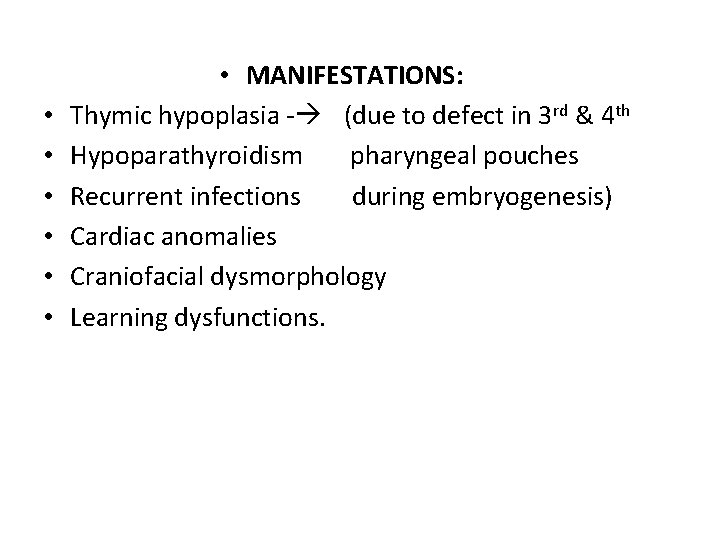 • MANIFESTATIONS:

• Thymic hypoplasia -→ (due to defect in 3rd & 4th
• Hypoparathyroidism pharyngeal pouches
• Recurrent infections during embryogenesis)
• Cardiac anomalies
• Craniofacial dysmorphology
• Learning dysfunctions.